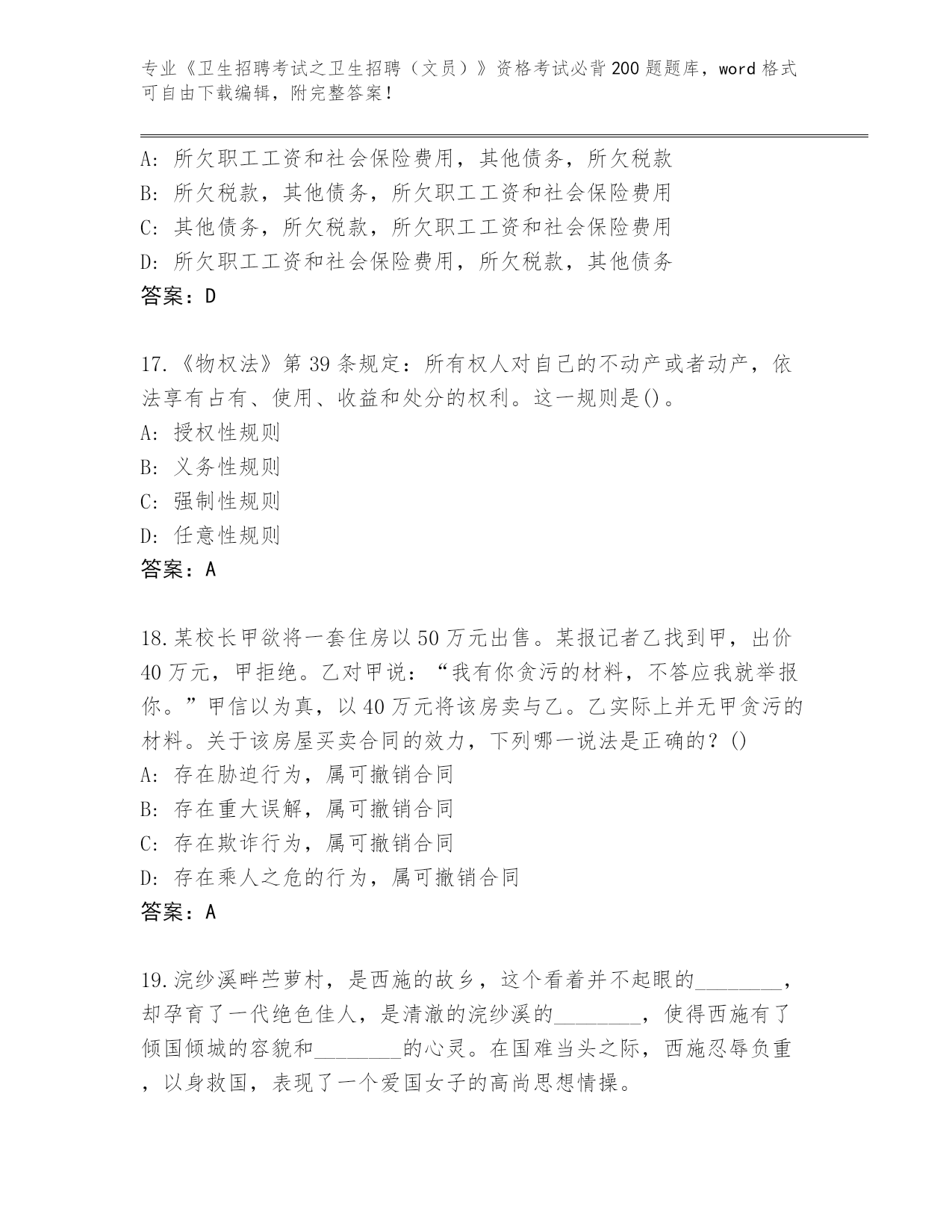 专业《卫生招聘考试之卫生招聘（文员）》资格考试必背200题题库，word格式可自由下载编辑，附完整答案！

A: 所欠职工工资和社会保险费用，其他债务，所欠税款
B: 所欠税款，其他债务，所欠职工工资和社会保险费用
C: 其他债务，所欠税款，所欠职工工资和社会保险费用
D: 所欠职工工资和社会保险费用，所欠税款，其他债务
答案：D

17.《物权法》第39条规定：所有权人对自己的不动产或者动产，依法享有占有、使用、收益和处分的权利。这一规则是()。
A: 授权性规则
B: 义务性规则
C: 强制性规则
D: 任意性规则
答案：A

18.某校长甲欲将一套住房以50万元出售。某报记者乙找到甲，出价40万元，甲拒绝。乙对甲说：“我有你贪污的材料，不答应我就举报你。”甲信以为真，以40万元将该房卖与乙。乙实际上并无甲贪污的材料。关于该房屋买卖合同的效力，下列哪一说法是正确的？()
A: 存在胁迫行为，属可撤销合同
B: 存在重大误解，属可撤销合同
C: 存在欺诈行为，属可撤销合同
D: 存在乘人之危的行为，属可撤销合同
答案：A

19.浣纱溪畔苎萝村，是西施的故乡，这个看着并不起眼的________，却孕育了一代绝色佳人，是清澈的浣纱溪的________，使得西施有了倾国倾城的容貌和________的心灵。在国难当头之际，西施忍辱负重，以身救国，表现了一个爱国女子的高尚思想情操。